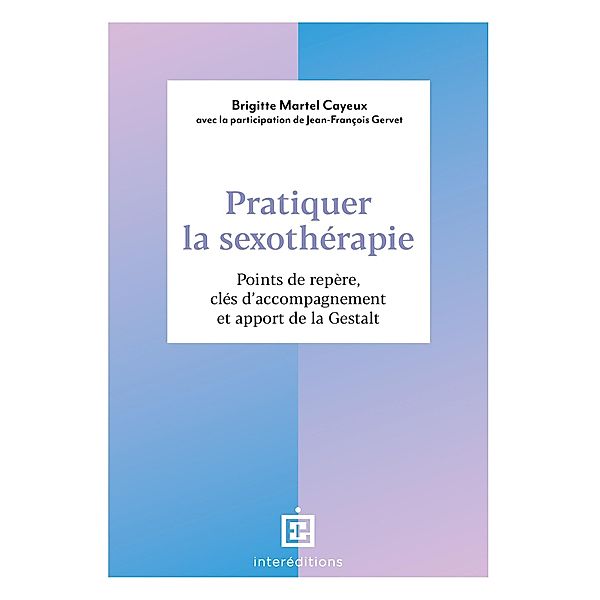 Brigitte Martel Cayeux
avec la participation de Jean-François Gervet

Pratiquer la sexothérapie

Points de repère, clés d'accompagnement et apport de la Gestalt

interéditions